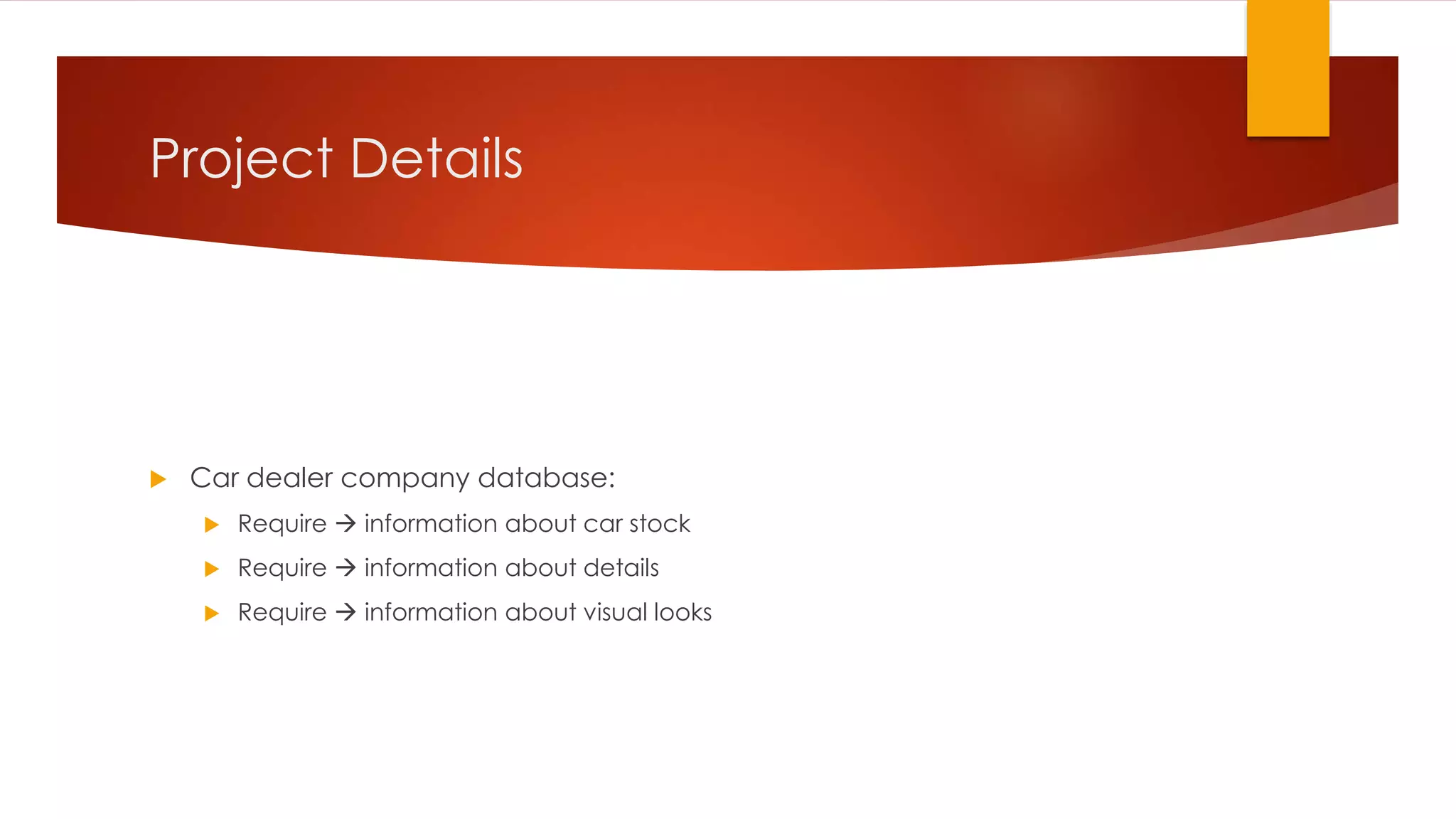 Project Details

▶ Car dealer company database:

▶ Require → information about car stock

▶ Require → information about details

▶ Require → information about visual looks